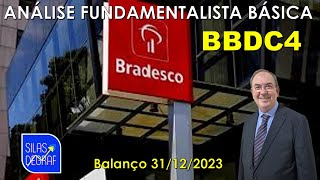 ANÁLISE FUNDAMENTALISTA BÁSICA

BBDC4

Bradesco

SILAS DEGRAF

Balanço 31/12/2023